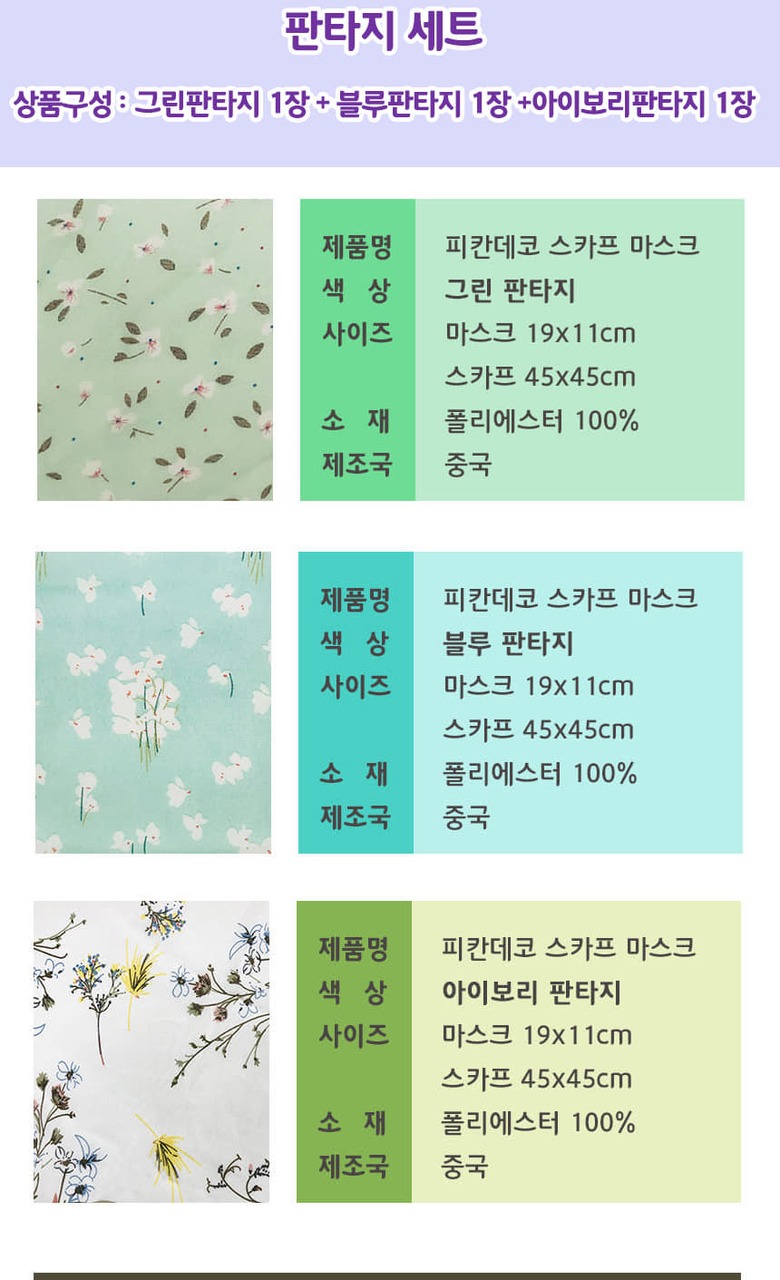 판타지 세트

상품구성 : 그린판타지 1장 + 블루판타지 1장 +아이보리판타지 1장

제품명 피칸데코 스카프 마스크
색 상 그린 판타지
사이즈 마스크 19x11cm
스카프 45x45cm
소 재 폴리에스터 100%
제조국 중국

제품명 피칸데코 스카프 마스크
색 상 블루 판타지
사이즈 마스크 19x11cm
스카프 45x45cm
소 재 폴리에스터 100%
제조국 중국

제품명 피칸데코 스카프 마스크
색 상 아이보리 판타지
사이즈 마스크 19x11cm
스카프 45x45cm
소 재 폴리에스터 100%
제조국 중국